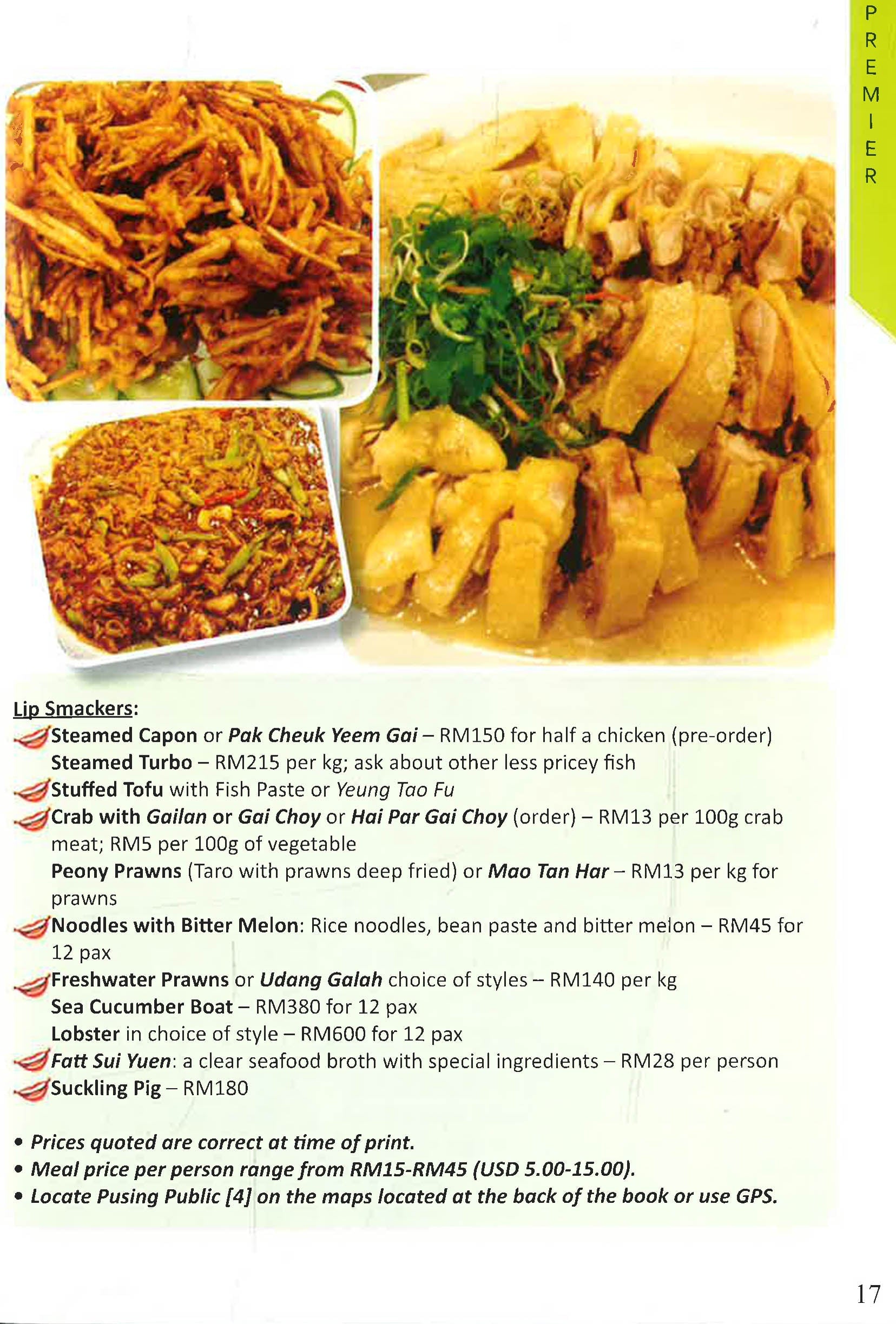 PREMIER

Lip Smackers:
Steamed Capon or Pak Cheuk Yeem Gai – RM150 for half a chicken (pre-order)
Steamed Turbo – RM215 per kg; ask about other less pricey fish
Stuffed Tofu with Fish Paste or Yeung Tao Fu
Crab with Gailan or Gai Choy or Hai Par Gai Choy (order) – RM13 per 100g crab meat; RM5 per 100g of vegetable
Peony Prawns (Taro with prawns deep fried) or Mao Tan Har – RM13 per kg for prawns
Noodles with Bitter Melon: Rice noodles, bean paste and bitter melon – RM45 for 12 pax
Freshwater Prawns or Udang Galah choice of styles – RM140 per kg
Sea Cucumber Boat – RM380 for 12 pax
Lobster in choice of style – RM600 for 12 pax
Fatt Sui Yuen: a clear seafood broth with special ingredients – RM28 per person
Suckling Pig – RM180

• Prices quoted are correct at time of print.
• Meal price per person range from RM15-RM45 (USD 5.00-15.00).
• Locate Pusing Public [4] on the maps located at the back of the book or use GPS.

17